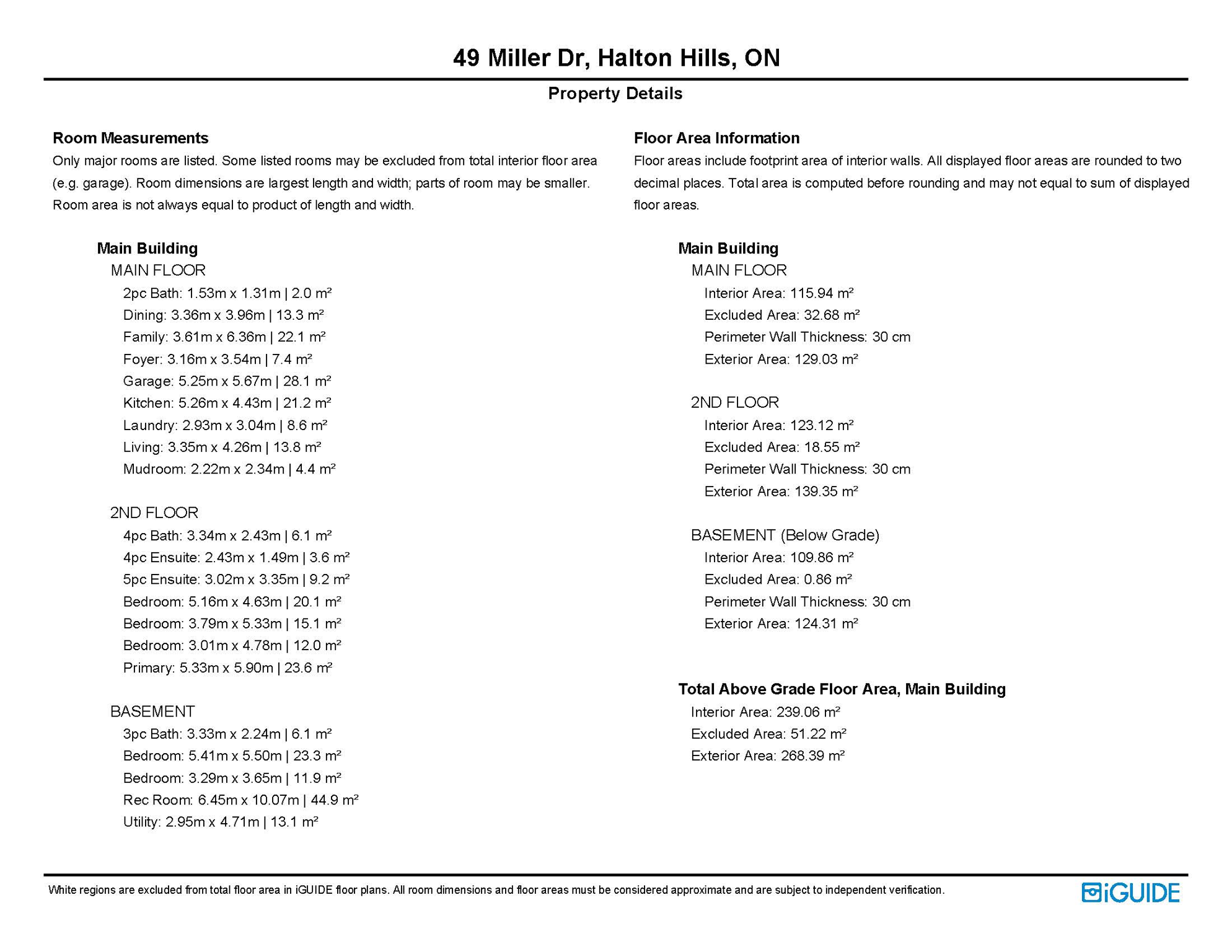 49 Miller Dr, Halton Hills, ON

Property Details

Room Measurements

Only major rooms are listed. Some listed rooms may be excluded from total interior floor area (e.g. garage). Room dimensions are largest length and width; parts of room may be smaller. Room area is not always equal to product of length and width.

Main Building

MAIN FLOOR

2pc Bath: 1.53m x 1.31m | 2.0 m²
Dining: 3.36m x 3.96m | 13.3 m²
Family: 3.61m x 6.36m | 22.1 m²
Foyer: 3.16m x 3.54m | 7.4 m²
Garage: 5.25m x 5.67m | 28.1 m²
Kitchen: 5.26m x 4.43m | 21.2 m²
Laundry: 2.93m x 3.04m | 8.6 m²
Living: 3.35m x 4.26m | 13.8 m²
Mudroom: 2.22m x 2.34m | 4.4 m²

2ND FLOOR

4pc Bath: 3.34m x 2.43m | 6.1 m²
4pc Ensuite: 2.43m x 1.49m | 3.6 m²
5pc Ensuite: 3.02m x 3.35m | 9.2 m²
Bedroom: 5.16m x 4.63m | 20.1 m²
Bedroom: 3.79m x 5.33m | 15.1 m²
Bedroom: 3.01m x 4.78m | 12.0 m²
Primary: 5.33m x 5.90m | 23.6 m²

BASEMENT

3pc Bath: 3.33m x 2.24m | 6.1 m²
Bedroom: 5.41m x 5.50m | 23.3 m²
Bedroom: 3.29m x 3.65m | 11.9 m²
Rec Room: 6.45m x 10.07m | 44.9 m²
Utility: 2.95m x 4.71m | 13.1 m²

Floor Area Information

Floor areas include footprint area of interior walls. All displayed floor areas are rounded to two decimal places. Total area is computed before rounding and may not equal to sum of displayed floor areas.

Main Building

MAIN FLOOR

Interior Area: 115.94 m²
Excluded Area: 32.68 m²
Perimeter Wall Thickness: 30 cm
Exterior Area: 129.03 m²

2ND FLOOR

Interior Area: 123.12 m²
Excluded Area: 18.55 m²
Perimeter Wall Thickness: 30 cm
Exterior Area: 139.35 m²

BASEMENT (Below Grade)

Interior Area: 109.86 m²
Excluded Area: 0.86 m²
Perimeter Wall Thickness: 30 cm
Exterior Area: 124.31 m²

Total Above Grade Floor Area, Main Building

Interior Area: 239.06 m²
Excluded Area: 51.22 m²
Exterior Area: 268.39 m²

White regions are excluded from total floor area in iGUIDE floor plans. All room dimensions and floor areas must be considered approximate and are subject to independent verification.

iGUIDE